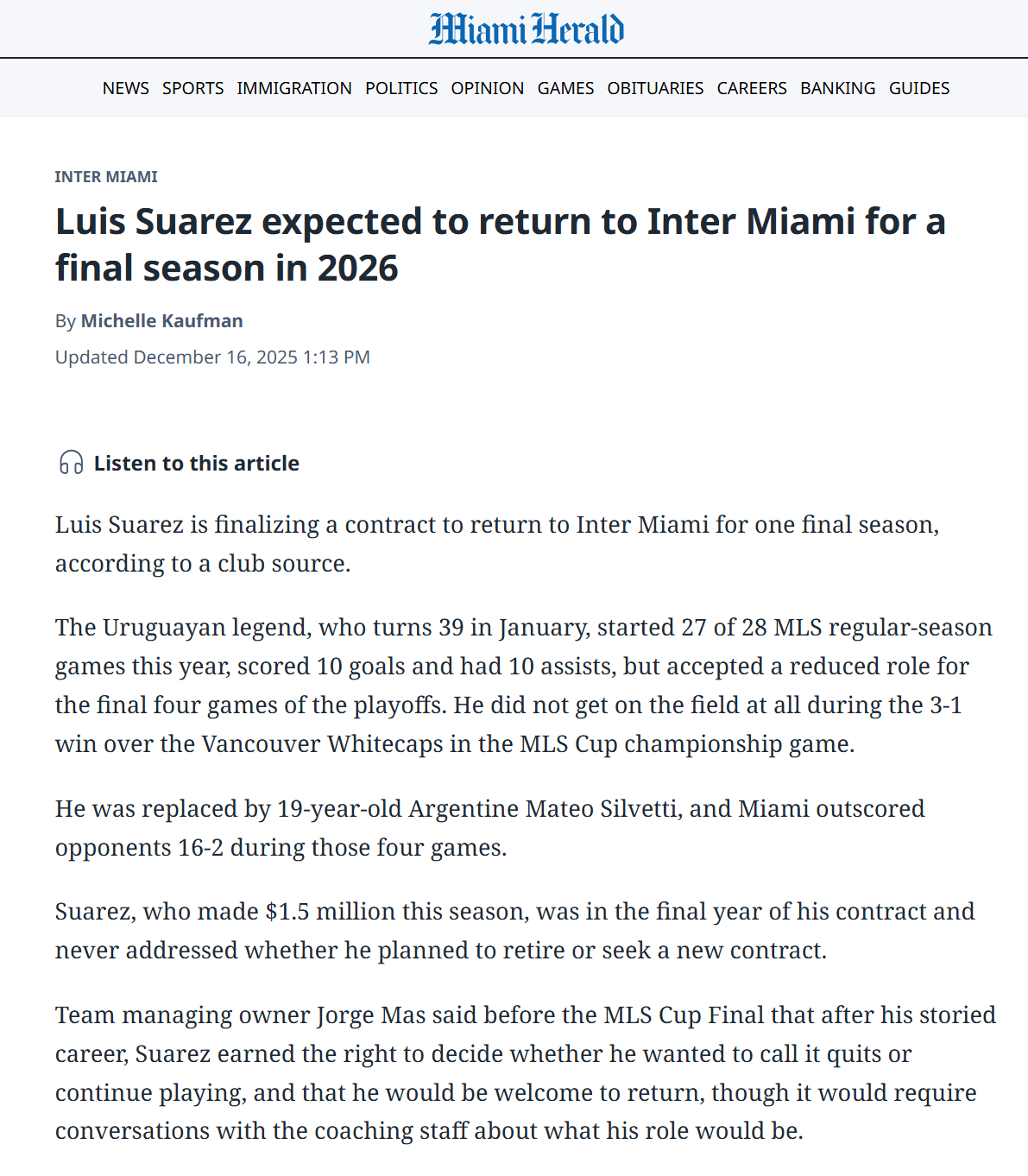 Miami Herald

NEWS SPORTS IMMIGRATION POLITICS OPINION GAMES OBITUARIES CAREERS BANKING GUIDES

INTER MIAMI

Luis Suarez expected to return to Inter Miami for a final season in 2026

By Michelle Kaufman

Updated December 16, 2025 1:13 PM

Listen to this article

Luis Suarez is finalizing a contract to return to Inter Miami for one final season, according to a club source.

The Uruguayan legend, who turns 39 in January, started 27 of 28 MLS regular-season games this year, scored 10 goals and had 10 assists, but accepted a reduced role for the final four games of the playoffs. He did not get on the field at all during the 3-1 win over the Vancouver Whitecaps in the MLS Cup championship game.

He was replaced by 19-year-old Argentine Mateo Silvetti, and Miami outscored opponents 16-2 during those four games.

Suarez, who made $1.5 million this season, was in the final year of his contract and never addressed whether he planned to retire or seek a new contract.

Team managing owner Jorge Mas said before the MLS Cup Final that after his storied career, Suarez earned the right to decide whether he wanted to call it quits or continue playing, and that he would be welcome to return, though it would require conversations with the coaching staff about what his role would be.